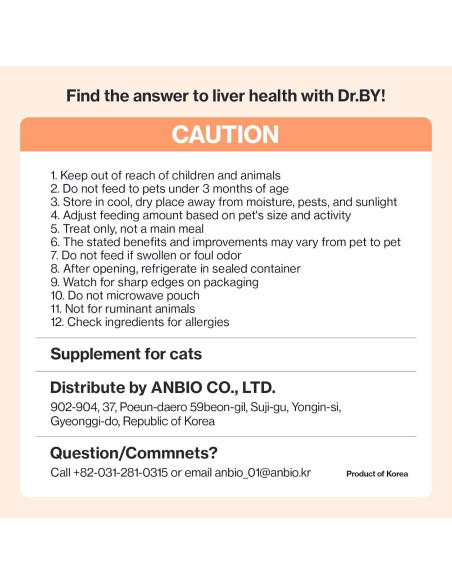 Find the answer to liver health with Dr.BY!

CAUTION

1. Keep out of reach of children and animals
2. Do not feed to pets under 3 months of age
3. Store in cool, dry place away from moisture, pests, and sunlight
4. Adjust feeding amount based on pet's size and activity
5. Treat only, not a main meal
6. The stated benefits and improvements may vary from pet to pet
7. Do not feed if swollen or foul odor
8. After opening, refrigerate in sealed container
9. Watch for sharp edges on packaging
10. Do not microwave pouch
11. Not for ruminant animals
12. Check ingredients for allergies

Supplement for cats

Distribute by ANBIO CO., LTD.

902-904, 37, Poeun-daero 59beon-gil, Suji-gu, Yongin-si, Gyeonggi-do, Republic of Korea

Question/Commnets?

Call +82-031-281-0315 or email anbio_01@anbio.kr

Product of Korea